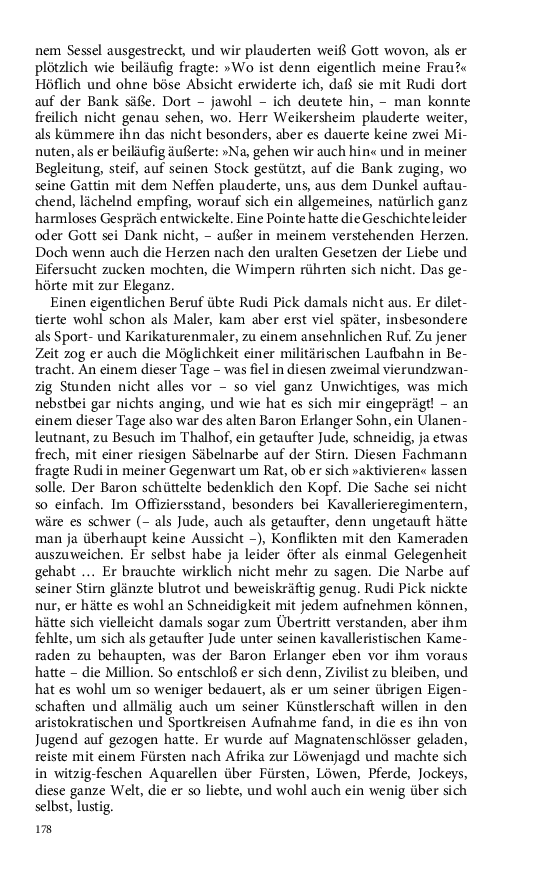 nem Sessel ausgestreckt, und wir plauderten weiß Gott wovon, als er plötzlich wie beiläufig fragte: »Wo ist denn eigentlich meine Frau?« Höflich und ohne böse Absicht erwiderte ich, daß sie mit Rudi dort auf der Bank säße. Dort – jawohl – ich deutete hin, – man konnte freilich nicht genau sehen, wo. Herr Weikersheim plauderte weiter, als kümmere ihn das nicht besonders, aber es dauerte keine zwei Minuten, als er beiläufig äußerte: »Na, gehen wir auch hin« und in meiner Begleitung, steif, auf seinen Stock gestützt, auf die Bank zuging, wo seine Gattin mit dem Neffen plauderte, uns, aus dem Dunkel auftauchend, lächelnd empfing, worauf sich ein allgemeines, natürlich ganz harmloses Gespräch entwickelte. Eine Pointe hatte die Geschichte leider oder Gott sei Dank nicht, – außer in meinem verstehenden Herzen. Doch wenn auch die Herzen nach den uralten Gesetzen der Liebe und Eifersucht zucken mochten, die Wimpern rührten sich nicht. Das gehörte mit zur Eleganz.

Einen eigentlichen Beruf übte Rudi Pick damals nicht aus. Er dilettierte wohl schon als Maler, kam aber erst viel später, insbesondere als Sport- und Karikaturenmaler, zu einem ansehnlichen Ruf. Zu jener Zeit zog er auch die Möglichkeit einer militärischen Laufbahn in Betracht. An einem dieser Tage – was fiel in diesen zweimal vierundzwanzig Stunden nicht alles vor – so viel ganz Unwichtiges, was mich nebstbei gar nichts anging, und wie hat es sich mir eingeprägt! – an einem dieser Tage also war des alten Baron Erlanger Sohn, ein Ulanenleutnant, zu Besuch im Thalhof, ein getaufter Jude, schneidig, ja etwas frech, mit einer riesigen Säbelnarbe auf der Stirn. Diesen Fachmann fragte Rudi in meiner Gegenwart um Rat, ob er sich »aktivieren« lassen solle. Der Baron schüttelte bedenklich den Kopf. Die Sache sei nicht so einfach. Im Offiziersstand, besonders bei Kavallerieregimentern, wäre es schwer (– als Jude, auch als getaufter, denn ungetauft hätte man ja überhaupt keine Aussicht –), Konflikten mit den Kameraden auszuweichen. Er selbst habe ja leider öfter als einmal Gelegenheit gehabt … Er brauchte wirklich nicht mehr zu sagen. Die Narbe auf seiner Stirn glänzte blutrot und beweiskräftig genug. Rudi Pick nickte nur, er hätte es wohl an Schneidigkeit mit jedem aufnehmen können, hätte sich vielleicht damals sogar zum Übertritt verstanden, aber ihm fehlte, um sich als getaufter Jude unter seinen kavalleristischen Kameraden zu behaupten, was der Baron Erlanger eben vor ihm voraus hatte – die Million. So entschloß er sich denn, Zivilist zu bleiben, und hat es wohl um so weniger bedauert, als er um seiner übrigen Eigenschaften und allmälig auch um seiner Künstlerschaft willen in den aristokratischen und Sportkreisen Aufnahme fand, in die es ihn von Jugend auf gezogen hatte. Er wurde auf Magnatenschlösser geladen, reiste mit einem Fürsten nach Afrika zur Löwenjagd und machte sich in witzig-feschen Aquarellen über Fürsten, Löwen, Pferde, Jockeys, diese ganze Welt, die er so liebte, und wohl auch ein wenig über sich selbst, lustig.

178